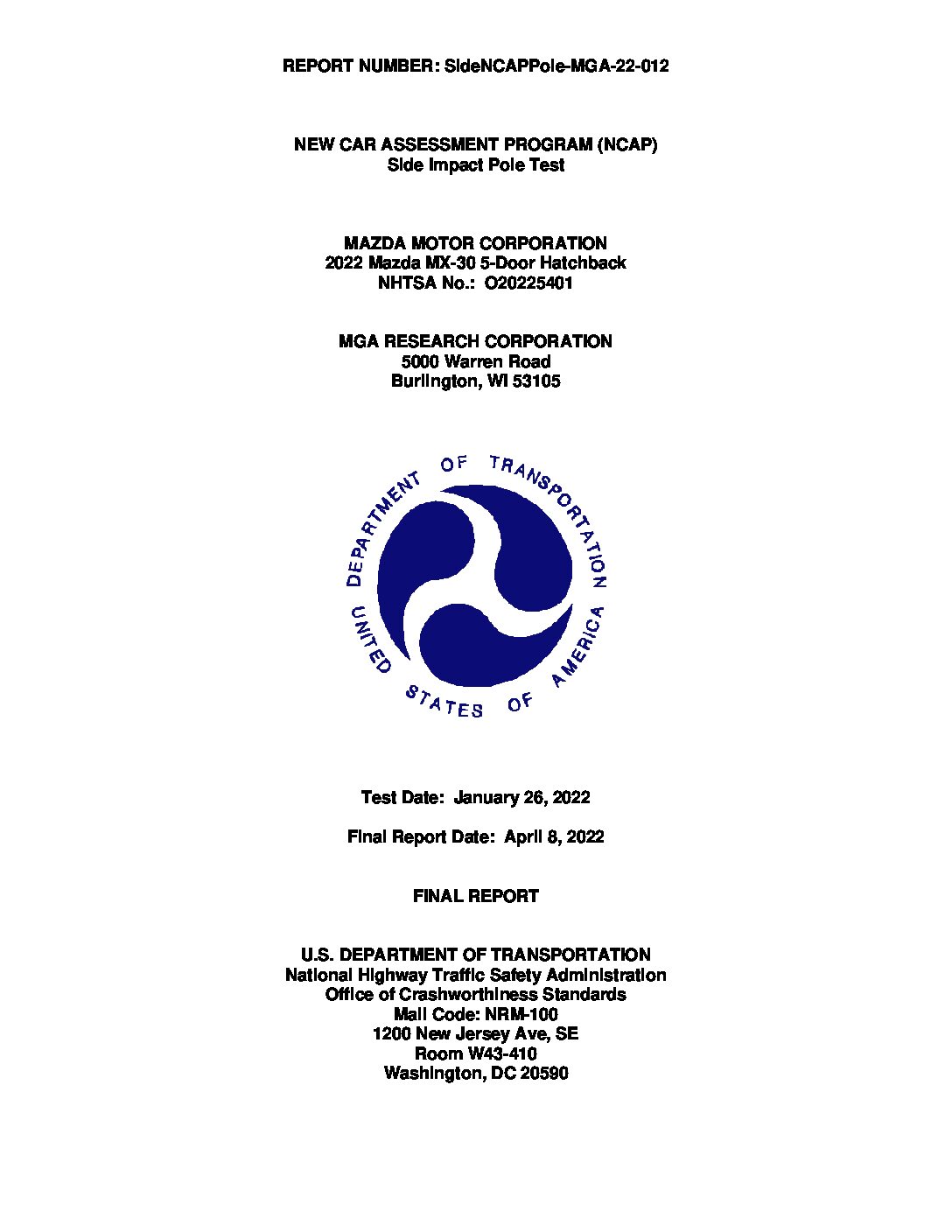 REPORT NUMBER: SideNCAPPole-MGA-22-012

NEW CAR ASSESSMENT PROGRAM (NCAP)
Side Impact Pole Test

MAZDA MOTOR CORPORATION
2022 Mazda MX-30 5-Door Hatchback
NHTSA No.: O20225401

MGA RESEARCH CORPORATION
5000 Warren Road
Burlington, WI 53105

DEPARTMENT OF TRANSPORTATION
UNITED STATES OF AMERICA

Test Date: January 26, 2022

Final Report Date: April 8, 2022

FINAL REPORT

U.S. DEPARTMENT OF TRANSPORTATION
National Highway Traffic Safety Administration
Office of Crashworthiness Standards
Mail Code: NRM-100
1200 New Jersey Ave, SE
Room W43-410
Washington, DC 20590